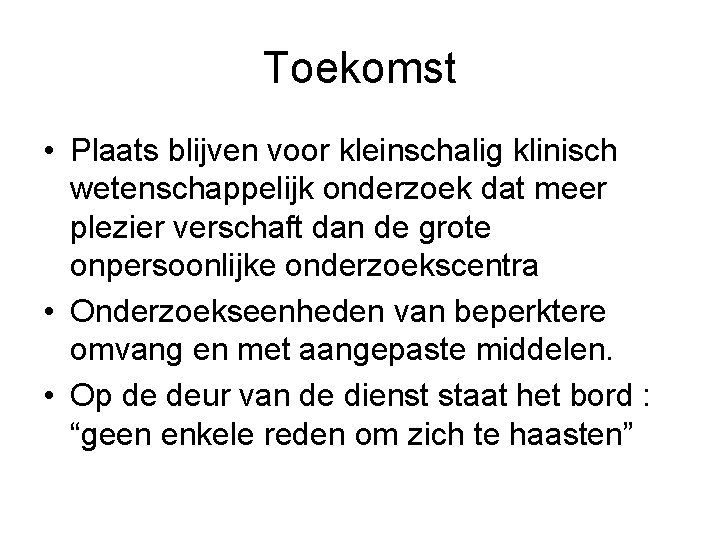 Toekomst

• Plaats blijven voor kleinschalig klinisch wetenschappelijk onderzoek dat meer plezier verschaft dan de grote onpersoonlijke onderzoekscentra
• Onderzoekseenheden van beperktere omvang en met aangepaste middelen.
• Op de deur van de dienst staat het bord : “geen enkele reden om zich te haasten”